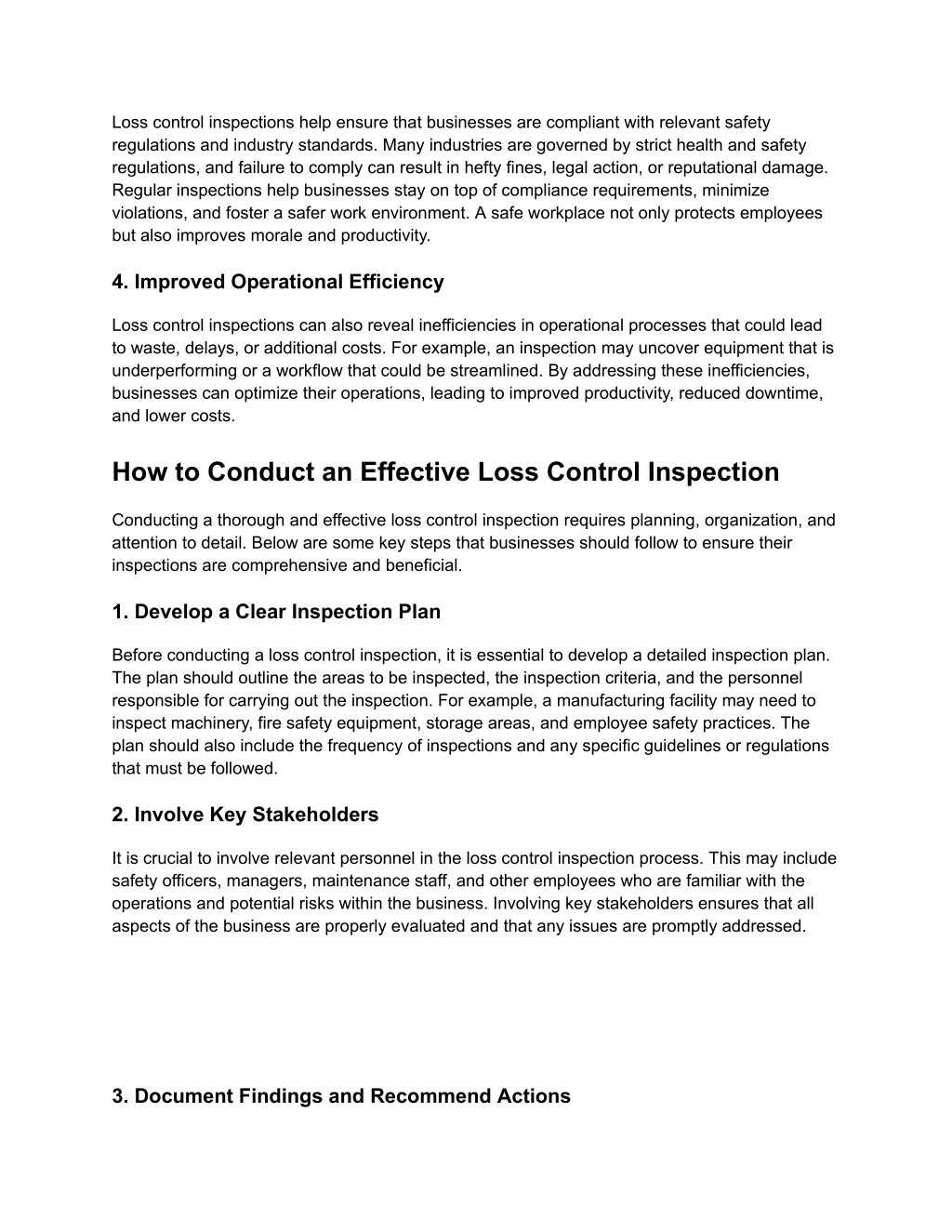 Loss control inspections help ensure that businesses are compliant with relevant safety regulations and industry standards. Many industries are governed by strict health and safety regulations, and failure to comply can result in hefty fines, legal action, or reputational damage. Regular inspections help businesses stay on top of compliance requirements, minimize violations, and foster a safer work environment. A safe workplace not only protects employees but also improves morale and productivity.

4. Improved Operational Efficiency

Loss control inspections can also reveal inefficiencies in operational processes that could lead to waste, delays, or additional costs. For example, an inspection may uncover equipment that is underperforming or a workflow that could be streamlined. By addressing these inefficiencies, businesses can optimize their operations, leading to improved productivity, reduced downtime, and lower costs.

How to Conduct an Effective Loss Control Inspection

Conducting a thorough and effective loss control inspection requires planning, organization, and attention to detail. Below are some key steps that businesses should follow to ensure their inspections are comprehensive and beneficial.

1. Develop a Clear Inspection Plan

Before conducting a loss control inspection, it is essential to develop a detailed inspection plan. The plan should outline the areas to be inspected, the inspection criteria, and the personnel responsible for carrying out the inspection. For example, a manufacturing facility may need to inspect machinery, fire safety equipment, storage areas, and employee safety practices. The plan should also include the frequency of inspections and any specific guidelines or regulations that must be followed.

2. Involve Key Stakeholders

It is crucial to involve relevant personnel in the loss control inspection process. This may include safety officers, managers, maintenance staff, and other employees who are familiar with the operations and potential risks within the business. Involving key stakeholders ensures that all aspects of the business are properly evaluated and that any issues are promptly addressed.

3. Document Findings and Recommend Actions